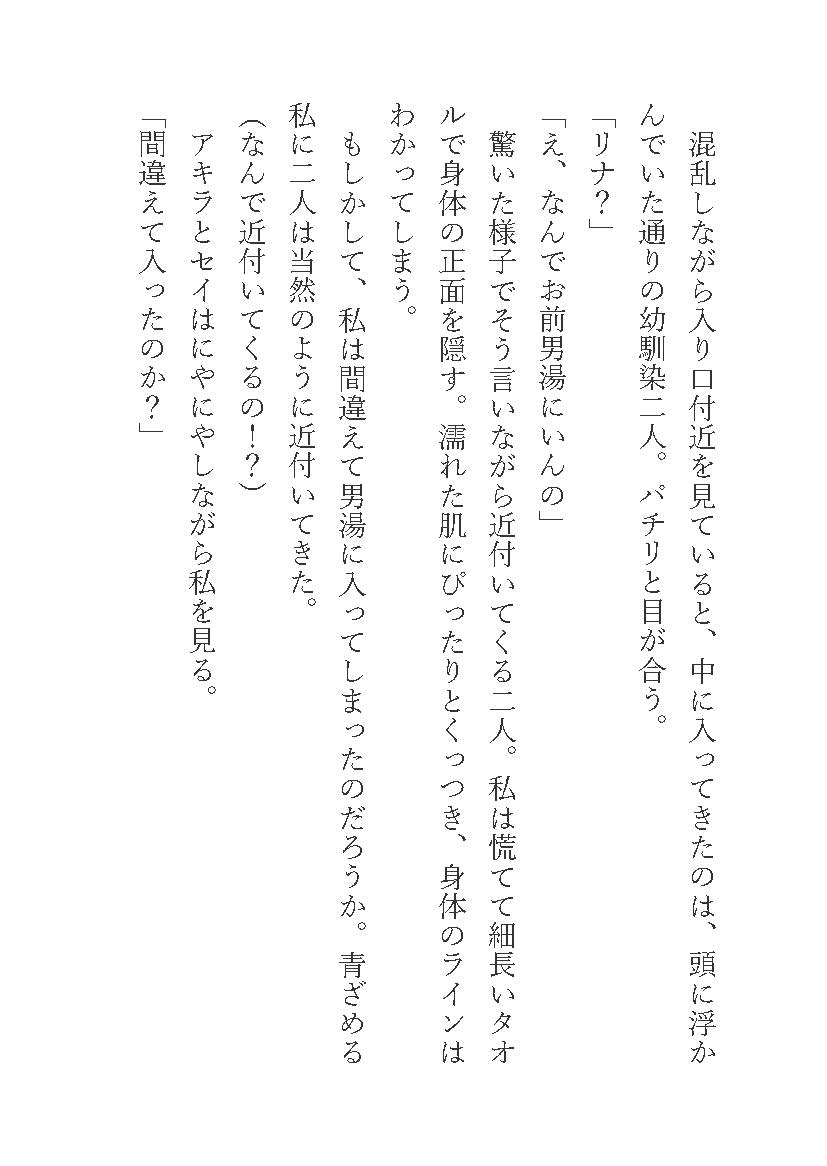 混乱しながら入り口付近を見ていると、中に入ってきたのは、頭に浮かんでいた通りの幼馴染二人。パチリと目が合う。

「リナ？」

「え、なんでお前男湯にいんの」

驚いた様子でそう言いながら近付いてくる二人。私は慌てて細長いタオルで身体の正面を隠す。濡れた肌にぴったりとくっつき、身体のラインはわかってしまう。

もしかして、私は間違えて男湯に入ってしまったのだろうか。青ざめる私に二人は当然のように近付いてきた。

（なんで近付いてくるの!?）

アキラとセイはにやにやしながら私を見る。

「間違えて入ったのか？」